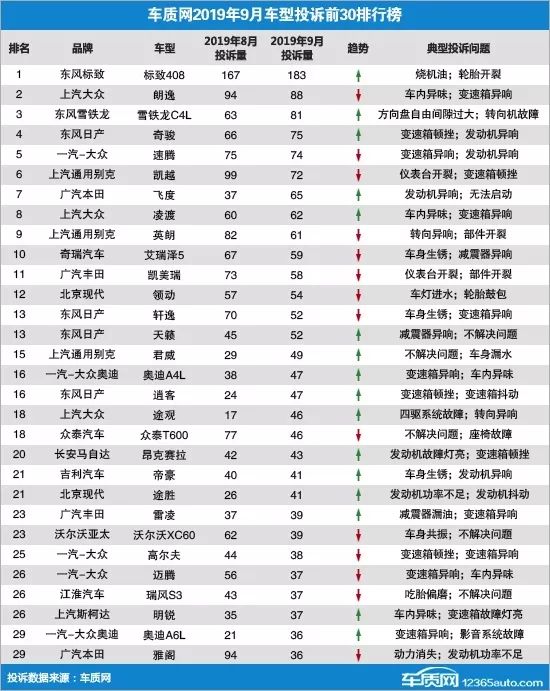 车质网2019年9月车型投诉前30排行榜

| 排名 | 品牌 | 车型 | 2019年8月投诉量 | 2019年9月投诉量 | 趋势 | 典型投诉问题 |
|---|---|---|---|---|---|---|
| 1 | 东风标致 | 标致408 | 167 | 183 | ↑ | 烧机油；轮胎开裂 |
| 2 | 上汽大众 | 朗逸 | 94 | 88 | ↓ | 车内异味；变速箱异响 |
| 3 | 东风雪铁龙 | 雪铁龙C4L | 63 | 81 | ↑ | 方向盘自由间隙过大；转向机故障 |
| 4 | 东风日产 | 奇骏 | 66 | 75 | ↑ | 变速箱顿挫；发动机异响 |
| 5 | 一汽-大众 | 速腾 | 75 | 74 | ↓ | 变速箱异响；发动机异响 |
| 6 | 上汽通用别克 | 凯越 | 99 | 72 | ↓ | 仪表台开裂；变速箱顿挫 |
| 7 | 广汽本田 | 飞度 | 37 | 65 | ↑ | 发动机异响；无法启动 |
| 8 | 上汽大众 | 凌渡 | 60 | 62 | ↑ | 车内异味；变速箱异响 |
| 9 | 上汽通用别克 | 英朗 | 82 | 61 | ↓ | 转向异响；部件开裂 |
| 10 | 奇瑞汽车 | 艾瑞泽5 | 67 | 59 | ↓ | 车身生锈；减震器异响 |
| 11 | 广汽丰田 | 凯美瑞 | 73 | 58 | ↓ | 仪表台开裂；部件开裂 |
| 12 | 北京现代 | 领动 | 57 | 54 | ↓ | 车灯进水；轮胎鼓包 |
| 13 | 东风日产 | 轩逸 | 70 | 52 | ↓ | 车身生锈；变速箱异响 |
| 13 | 东风日产 | 天籁 | 45 | 52 | ↑ | 减震器异响；不解决问题 |
| 15 | 上汽通用别克 | 君威 | 29 | 49 | ↑ | 不解决问题；车身漏水 |
| 16 | 一汽-大众奥迪 | 奥迪A4L | 38 | 47 | ↑ | 变速箱异响；车内异味 |
| 16 | 东风日产 | 逍客 | 24 | 47 | ↑ | 变速箱顿挫；变速箱抖动 |
| 18 | 上汽大众 | 途观 | 17 | 46 | ↑ | 四驱系统故障；转向异响 |
| 18 | 众泰汽车 | 众泰T600 | 77 | 46 | ↓ | 不解决问题；座椅故障 |
| 20 | 长安马自达 | 昂克赛拉 | 42 | 43 | ↑ | 发动机故障灯亮；变速箱顿挫 |
| 21 | 吉利汽车 | 帝豪 | 40 | 41 | ↑ | 车身生锈；发动机异响 |
| 21 | 北京现代 | 途胜 | 26 | 41 | ↑ | 发动机功率不足；发动机抖动 |
| 23 | 广汽丰田 | 雷凌 | 37 | 39 | ↑ | 减震器漏油；变速箱异响 |
| 23 | 沃尔沃亚太 | 沃尔沃XC60 | 62 | 39 | ↓ | 车身共振；不解决问题 |
| 25 | 一汽-大众 | 高尔夫 | 44 | 38 | ↓ | 变速箱顿挫；变速箱异响 |
| 26 | 一汽-大众 | 迈腾 | 56 | 37 | ↓ | 变速箱异响；车内异味 |
| 26 | 江淮汽车 | 瑞风S3 | 43 | 37 | ↓ | 吃胎偏磨；不解决问题 |
| 26 | 上汽斯柯达 | 明锐 | 35 | 37 | ↑ | 车内异味；变速箱故障灯亮 |
| 29 | 一汽-大众奥迪 | 奥迪A6L | 21 | 36 | ↑ | 变速箱异响；影音系统故障 |
| 29 | 广汽本田 | 雅阁 | 94 | 36 | ↓ | 动力消失；发动机功率不足 |

投诉数据来源：车质网

车质网 12365auto.com